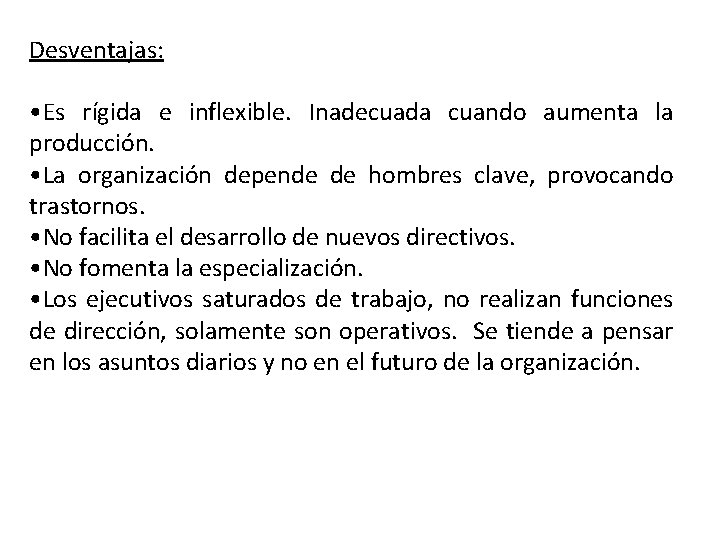 Desventajas:

•Es rígida e inflexible. Inadecuada cuando aumenta la producción.
•La organización depende de hombres clave, provocando trastornos.
•No facilita el desarrollo de nuevos directivos.
•No fomenta la especialización.
•Los ejecutivos saturados de trabajo, no realizan funciones de dirección, solamente son operativos. Se tiende a pensar en los asuntos diarios y no en el futuro de la organización.